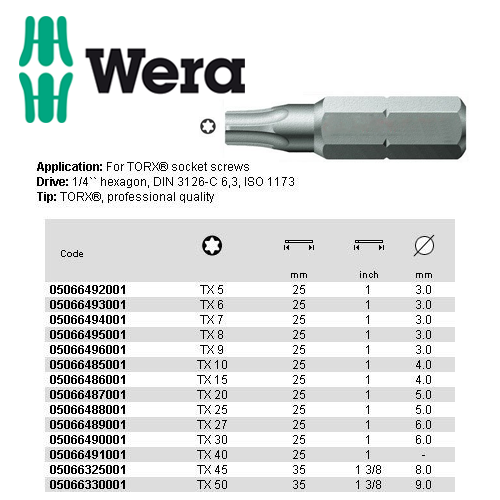 Wera

Application: For TORX® socket screws
Drive: 1/4`` hexagon, DIN 3126-C 6,3, ISO 1173
Tip: TORX®, professional quality

| Code | | mm | inch | mm |
|---|---|---|---|---|
| 05066492001 | TX 5 | 25 | 1 | 3.0 |
| 05066493001 | TX 6 | 25 | 1 | 3.0 |
| 05066494001 | TX 7 | 25 | 1 | 3.0 |
| 05066495001 | TX 8 | 25 | 1 | 3.0 |
| 05066496001 | TX 9 | 25 | 1 | 3.0 |
| 05066485001 | TX 10 | 25 | 1 | 4.0 |
| 05066486001 | TX 15 | 25 | 1 | 4.0 |
| 05066487001 | TX 20 | 25 | 1 | 5.0 |
| 05066488001 | TX 25 | 25 | 1 | 5.0 |
| 05066489001 | TX 27 | 25 | 1 | 6.0 |
| 05066490001 | TX 30 | 25 | 1 | 6.0 |
| 05066491001 | TX 40 | 25 | 1 | - |
| 05066325001 | TX 45 | 35 | 1 3/8 | 8.0 |
| 05066330001 | TX 50 | 35 | 1 3/8 | 9.0 |